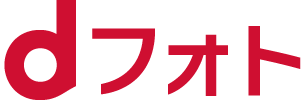 dフォト